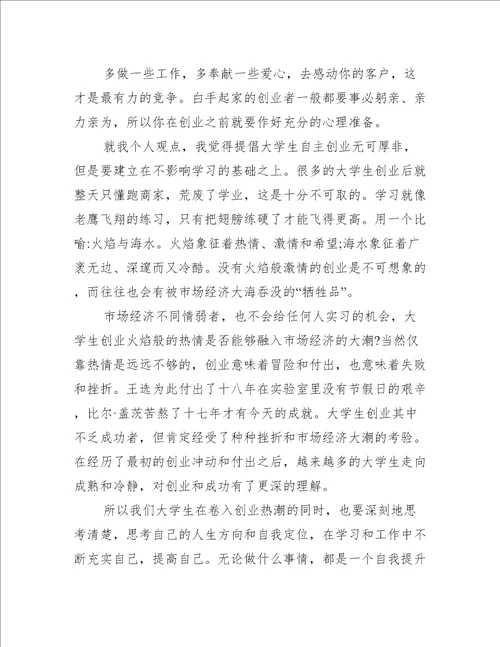 多做一些工作，多奉献一些爱心，去感动你的客户，这才是最有力的竞争。白手起家的创业者一般都要事必躬亲、亲力亲为，所以你在创业之前就要作好充分的心理准备。

就我个人观点，我觉得提倡大学生自主创业无可厚非，但是要建立在不影响学习的基础之上。很多的大学生创业后就整天只懂跑商家，荒废了学业，这是十分不可取的。学习就像老鹰飞翔的练习，只有把翅膀练硬了才能飞得更高。用一个比喻:火焰与海水。火焰象征着热情、激情和希望;海水象征着广袤无边、深邃而又冷酷。没有火焰般激情的创业是不可想象的，而往往也会有被市场经济大海吞没的“牺牲品”。

市场经济不同情弱者，也不会给任何人实习的机会，大学生创业火焰般的热情是否能够融入市场经济的大潮?当然仅靠热情是远远不够的，创业意味着冒险和付出，也意味着失败和挫折。王选为此付出了十八年在实验室里没有节假日的艰辛，比尔·盖茨苦熬了十七年才有今天的成就。大学生创业其中不乏成功者，但肯定经受了种种挫折和市场经济大潮的考验。在经历了最初的创业冲动和付出之后，越来越多的大学生走向成熟和冷静，对创业和成功有了更深的理解。

所以我们大学生在卷入创业热潮的同时，也要深刻地思考清楚，思考自己的人生方向和自我定位，在学习和工作中不断充实自己，提高自己。无论做什么事情，都是一个自我提升